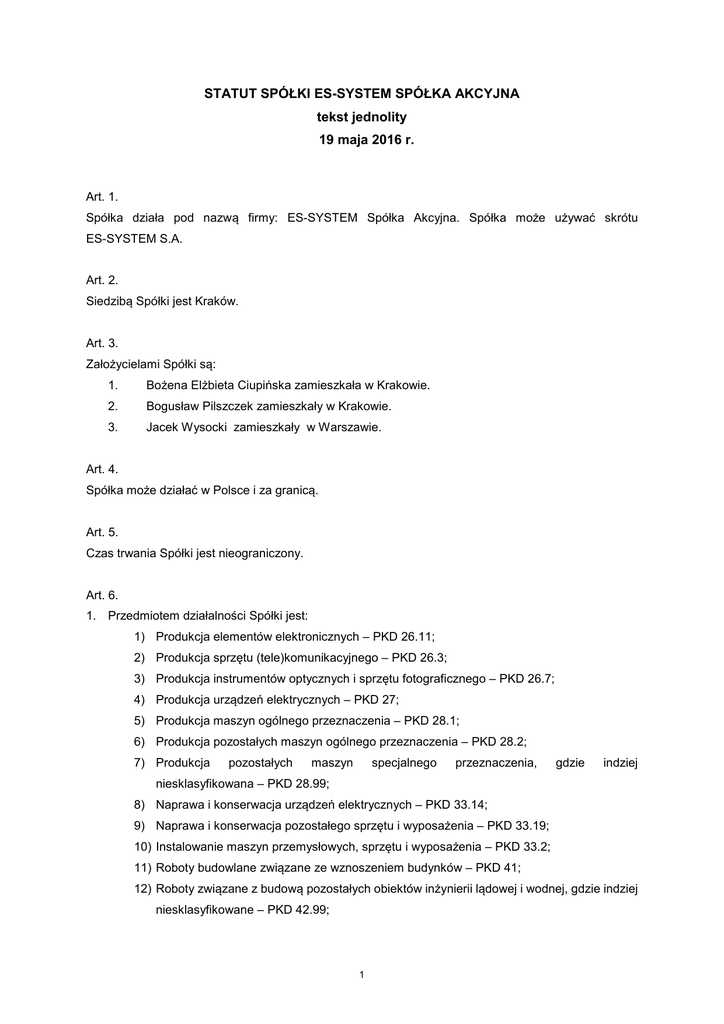 STATUT SPÓŁKI ES-SYSTEM SPÓŁKA AKCYJNA
tekst jednolity
19 maja 2016 r.

Art. 1.
Spółka działa pod nazwą firmy: ES-SYSTEM Spółka Akcyjna. Spółka może używać skrótu ES-SYSTEM S.A.

Art. 2.
Siedzibą Spółki jest Kraków.

Art. 3.
Założycielami Spółki są:
1. Bożena Elżbieta Ciupińska zamieszkała w Krakowie.
2. Bogusław Pilszczek zamieszkały w Krakowie.
3. Jacek Wysocki zamieszkały w Warszawie.

Art. 4.
Spółka może działać w Polsce i za granicą.

Art. 5.
Czas trwania Spółki jest nieograniczony.

Art. 6.
1. Przedmiotem działalności Spółki jest:
1) Produkcja elementów elektronicznych – PKD 26.11;
2) Produkcja sprzętu (tele)komunikacyjnego – PKD 26.3;
3) Produkcja instrumentów optycznych i sprzętu fotograficznego – PKD 26.7;
4) Produkcja urządzeń elektrycznych – PKD 27;
5) Produkcja maszyn ogólnego przeznaczenia – PKD 28.1;
6) Produkcja pozostałych maszyn ogólnego przeznaczenia – PKD 28.2;
7) Produkcja pozostałych maszyn specjalnego przeznaczenia, gdzie indziej niesklasyfikowana – PKD 28.99;
8) Naprawa i konserwacja urządzeń elektrycznych – PKD 33.14;
9) Naprawa i konserwacja pozostałego sprzętu i wyposażenia – PKD 33.19;
10) Instalowanie maszyn przemysłowych, sprzętu i wyposażenia – PKD 33.2;
11) Roboty budowlane związane ze wznoszeniem budynków – PKD 41;
12) Roboty związane z budową pozostałych obiektów inżynierii lądowej i wodnej, gdzie indziej niesklasyfikowane – PKD 42.99;

1